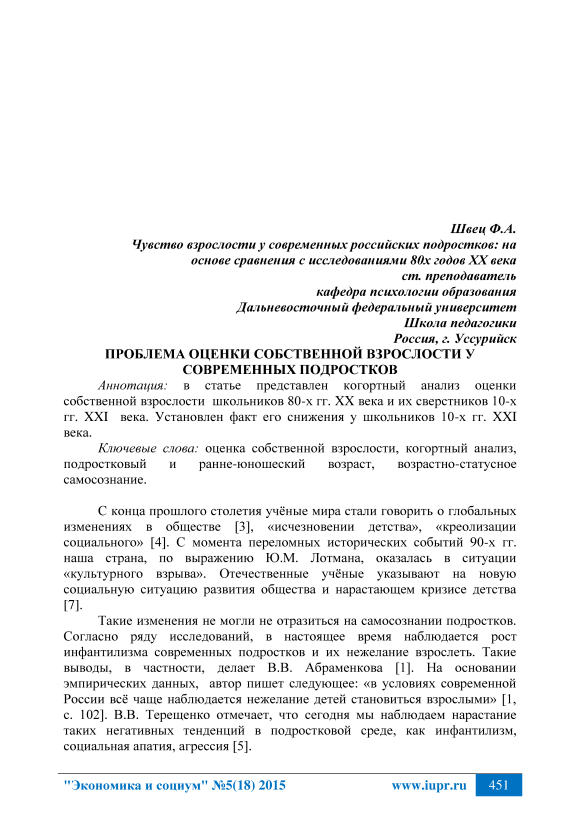 Швец Ф.А.
Чувство взрослости у современных российских подростков: на основе сравнения с исследованиями 80х годов XX века
ст. преподаватель
кафедра психологии образования
Дальневосточный федеральный университет
Школа педагогики
Россия, г. Уссурийск

ПРОБЛЕМА ОЦЕНКИ СОБСТВЕННОЙ ВЗРОСЛОСТИ У СОВРЕМЕННЫХ ПОДРОСТКОВ

Аннотация: в статье представлен когортный анализ оценки собственной взрослости школьников 80-х гг. XX века и их сверстников 10-х гг. XXI века. Установлен факт его снижения у школьников 10-х гг. XXI века.

Ключевые слова: оценка собственной взрослости, когортный анализ, подростковый и ранне-юношеский возраст, возрастно-статусное самосознание.

С конца прошлого столетия учёные мира стали говорить о глобальных изменениях в обществе [3], «исчезновении детства», «креолизации социального» [4]. С момента переломных исторических событий 90-х гг. наша страна, по выражению Ю.М. Лотмана, оказалась в ситуации «культурного взрыва». Отечественные учёные указывают на новую социальную ситуацию развития общества и нарастающем кризисе детства [7].

Такие изменения не могли не отразиться на самосознании подростков. Согласно ряду исследований, в настоящее время наблюдается рост инфантилизма современных подростков и их нежелание взрослеть. Такие выводы, в частности, делает В.В. Абраменкова [1]. На основании эмпирических данных, автор пишет следующее: «в условиях современной России всё чаще наблюдается нежелание детей становиться взрослыми» [1, с. 102]. В.В. Терещенко отмечает, что сегодня мы наблюдаем нарастание таких негативных тенденций в подростковой среде, как инфантилизм, социальная апатия, агрессия [5].

"Экономика и социум" №5(18) 2015 www.iupr.ru 451